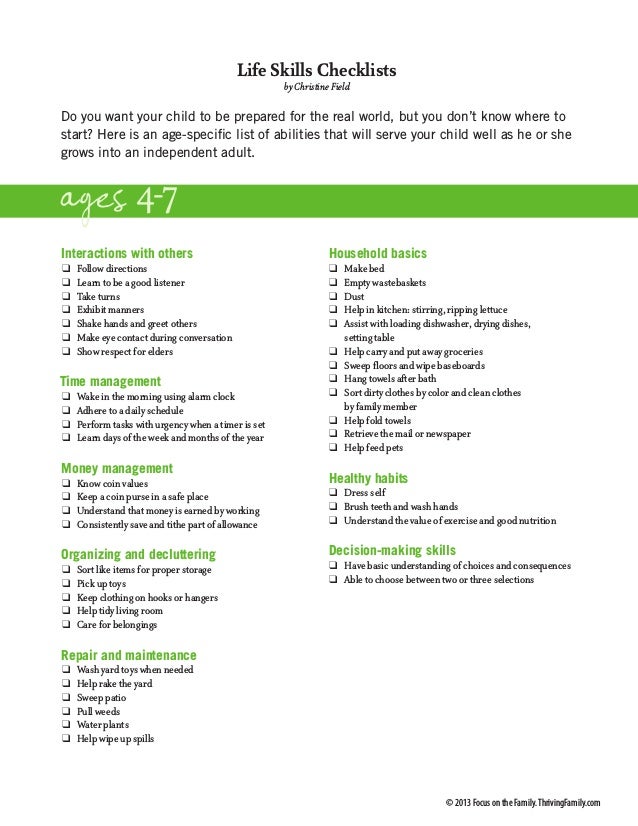 Life Skills Checklists
by Christine Field

Do you want your child to be prepared for the real world, but you don't know where to start? Here is an age-specific list of abilities that will serve your child well as he or she grows into an independent adult.

ages 4-7

Interactions with others
❑ Follow directions
❑ Learn to be a good listener
❑ Take turns
❑ Exhibit manners
❑ Shake hands and greet others
❑ Make eye contact during conversation
❑ Show respect for elders

Time management
❑ Wake in the morning using alarm clock
❑ Adhere to a daily schedule
❑ Perform tasks with urgency when a timer is set
❑ Learn days of the week and months of the year

Money management
❑ Know coin values
❑ Keep a coin purse in a safe place
❑ Understand that money is earned by working
❑ Consistently save and tithe part of allowance

Organizing and decluttering
❑ Sort like items for proper storage
❑ Pick up toys
❑ Keep clothing on hooks or hangers
❑ Help tidy living room
❑ Care for belongings

Repair and maintenance
❑ Wash yard toys when needed
❑ Help rake the yard
❑ Sweep patio
❑ Pull weeds
❑ Water plants
❑ Help wipe up spills

Household basics
❑ Make bed
❑ Empty wastebaskets
❑ Dust
❑ Help in kitchen: stirring, ripping lettuce
❑ Assist with loading dishwasher, drying dishes, setting table
❑ Help carry and put away groceries
❑ Sweep floors and wipe baseboards
❑ Hang towels after bath
❑ Sort dirty clothes by color and clean clothes by family member
❑ Help fold towels
❑ Retrieve the mail or newspaper
❑ Help feed pets

Healthy habits
❑ Dress self
❑ Brush teeth and wash hands
❑ Understand the value of exercise and good nutrition

Decision-making skills
❑ Have basic understanding of choices and consequences
❑ Able to choose between two or three selections

© 2013 Focus on the Family. ThrivingFamily.com